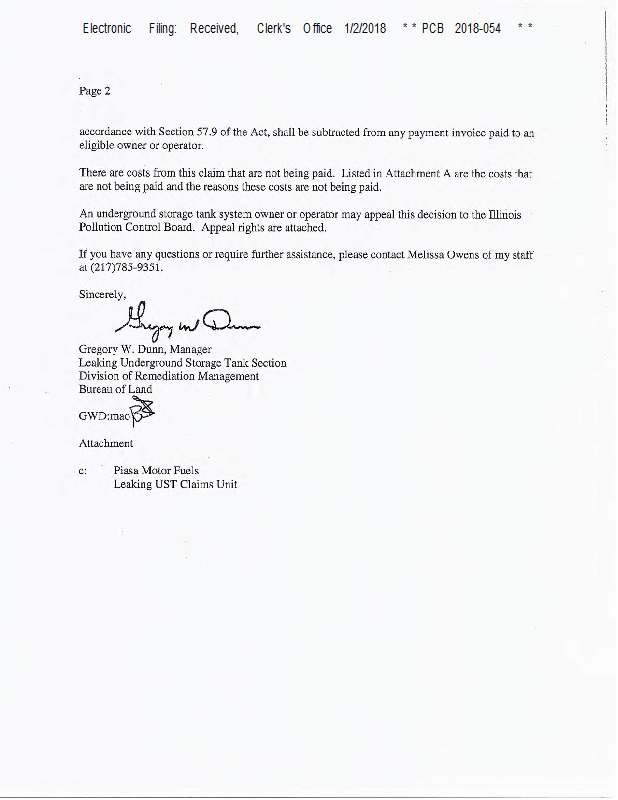 Electronic Filing: Received, Clerk's Office 1/2/2018 * * PCB 2018-054 * *

Page 2

accordance with Section 57.9 of the Act, shall be subtracted from any payment invoice paid to an eligible owner or operator.

There are costs from this claim that are not being paid. Listed in Attachment A are the costs that are not being paid and the reasons these costs are not being paid.

An underground storage tank system owner or operator may appeal this decision to the Illinois Pollution Control Board. Appeal rights are attached.

If you have any questions or require further assistance, please contact Melissa Owens of my staff at (217)785-9351.

Sincerely,

Gregory W. Dunn

Gregory W. Dunn, Manager
Leaking Underground Storage Tank Section
Division of Remediation Management
Bureau of Land

GWD:mac

Attachment

c: Piasa Motor Fuels
Leaking UST Claims Unit